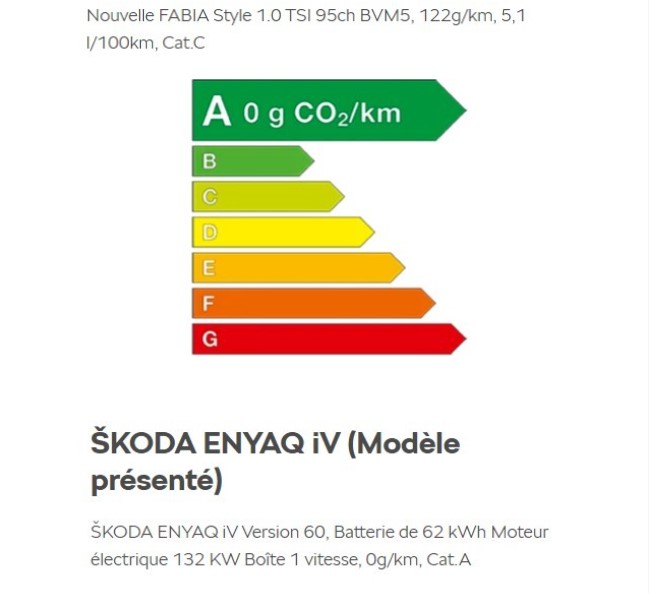 Nouvelle FABIA Style 1.0 TSI 95ch BVM5, 122g/km, 5,1 l/100km, Cat.C

A 0 g $CO_2$/km
B
C
D
E
F
G

ŠKODA ENYAQ iV (Modèle présenté)

ŠKODA ENYAQ iV Version 60, Batterie de 62 kWh Moteur électrique 132 KW Boîte 1 vitesse, 0g/km, Cat.A